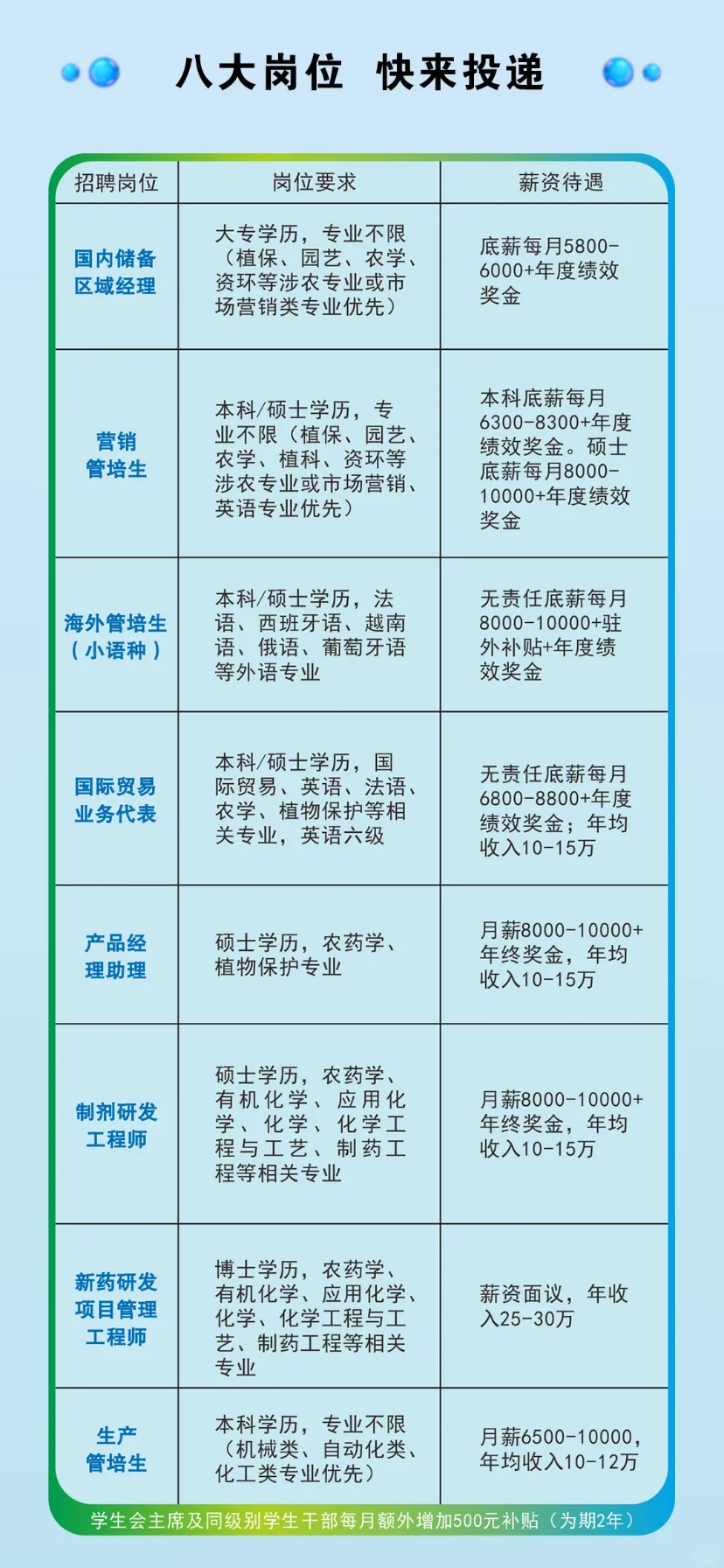 八大岗位 快来投递

| 招聘岗位 | 岗位要求 | 薪资待遇 |
|---|---|---|
| 国内储备区域经理 | 大专学历，专业不限（植保、园艺、农学、资环等涉农专业或市场营销类专业优先） | 底薪每月5800-6000+年度绩效奖金 |
| 营销管培生 | 本科/硕士学历，专业不限（植保、园艺、农学、植科、资环等涉农专业或市场营销、英语专业优先） | 本科底薪每月6300-8300+年度绩效奖金。硕士底薪每月8000-10000+年度绩效奖金 |
| 海外管培生（小语种） | 本科/硕士学历，法语、西班牙语、越南语、俄语、葡萄牙语等外语专业 | 无责任底薪每月8000-10000+驻外补贴+年度绩效奖金 |
| 国际贸易业务代表 | 本科/硕士学历，国际贸易、英语、法语、农学、植物保护等相关专业，英语六级 | 无责任底薪每月6800-8800+年度绩效奖金；年均收入10-15万 |
| 产品经理助理 | 硕士学历，农药学、植物保护专业 | 月薪8000-10000+年终奖金，年均收入10-15万 |
| 制剂研发工程师 | 硕士学历，农药学、有机化学、应用化学、化学、化学工程与工艺、制药工程等相关专业 | 月薪8000-10000+年终奖金，年均收入10-15万 |
| 新药研发项目管理工程师 | 博士学历，农药学、有机化学、应用化学、化学、化学工程与工艺、制药工程等相关专业 | 薪资面议，年收入25-30万 |
| 生产管培生 | 本科学历，专业不限（机械类、自动化类、化工类专业优先） | 月薪6500-10000，年均收入10-12万 |

学生会主席及同级别学生干部每月额外增加500元补贴（为期2年）